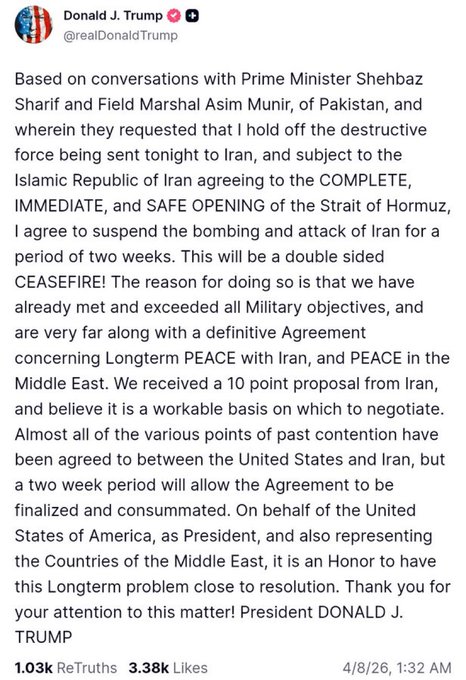 Donald J. Trump
@realDonaldTrump

Based on conversations with Prime Minister Shehbaz Sharif and Field Marshal Asim Munir, of Pakistan, and wherein they requested that I hold off the destructive force being sent tonight to Iran, and subject to the Islamic Republic of Iran agreeing to the COMPLETE, IMMEDIATE, and SAFE OPENING of the Strait of Hormuz, I agree to suspend the bombing and attack of Iran for a period of two weeks. This will be a double sided CEASEFIRE! The reason for doing so is that we have already met and exceeded all Military objectives, and are very far along with a definitive Agreement concerning Longterm PEACE with Iran, and PEACE in the Middle East. We received a 10 point proposal from Iran, and believe it is a workable basis on which to negotiate. Almost all of the various points of past contention have been agreed to between the United States and Iran, but a two week period will allow the Agreement to be finalized and consummated. On behalf of the United States of America, as President, and also representing the Countries of the Middle East, it is an Honor to have this Longterm problem close to resolution. Thank you for your attention to this matter! President DONALD J. TRUMP

1.03k ReTruths 3.38k Likes 4/8/26, 1:32 AM